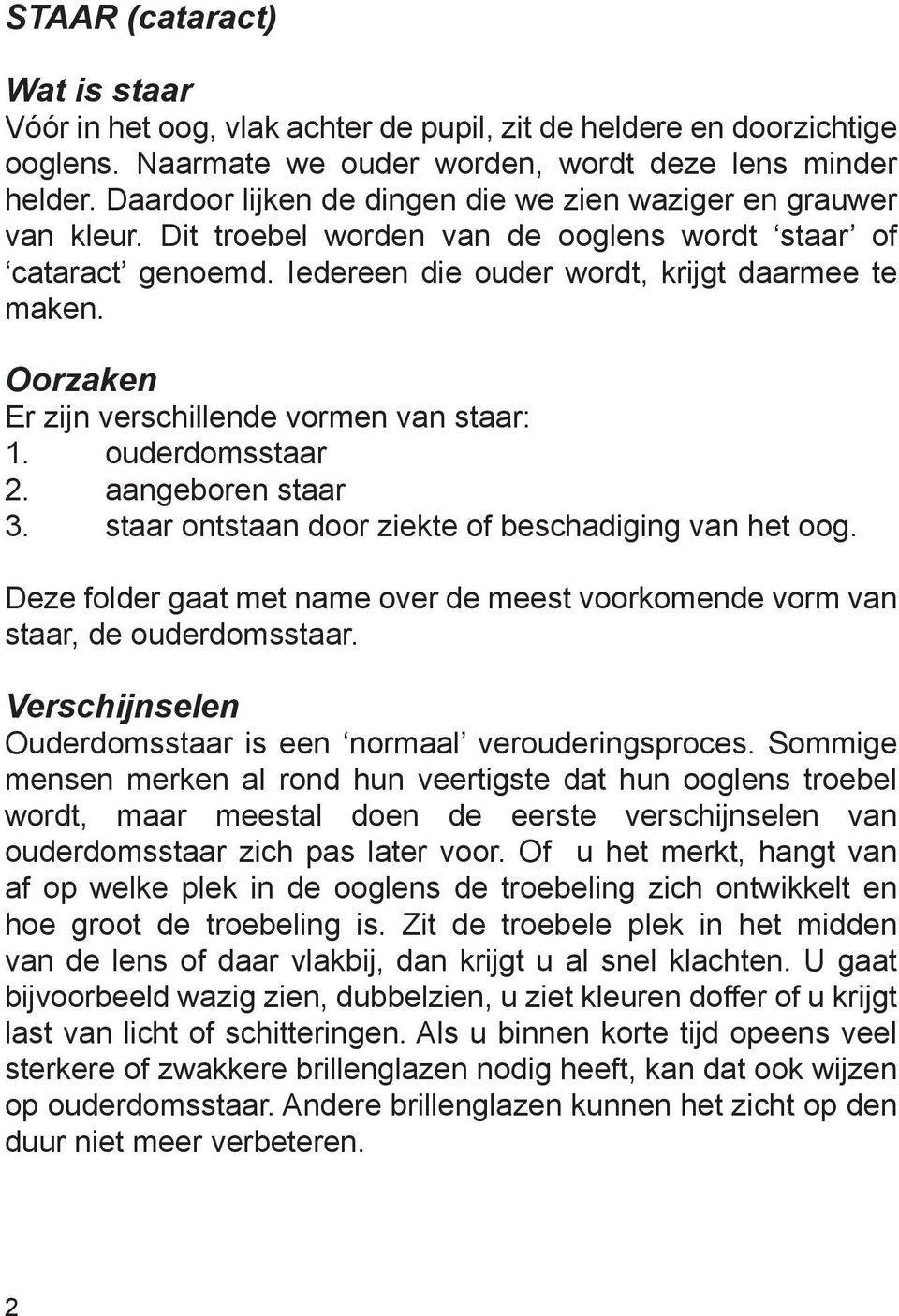 STAAR (cataract)

Wat is staar
Vóór in het oog, vlak achter de pupil, zit de heldere en doorzichtige ooglens. Naarmate we ouder worden, wordt deze lens minder helder. Daardoor lijken de dingen die we zien waziger en grauwer van kleur. Dit troebel worden van de ooglens wordt ‘staar’ of ‘cataract’ genoemd. Iedereen die ouder wordt, krijgt daarmee te maken.

Oorzaken
Er zijn verschillende vormen van staar:
1. ouderdomsstaar
2. aangeboren staar
3. staar ontstaan door ziekte of beschadiging van het oog.

Deze folder gaat met name over de meest voorkomende vorm van staar, de ouderdomsstaar.

Verschijnselen
Ouderdomsstaar is een ‘normaal’ verouderingsproces. Sommige mensen merken al rond hun veertigste dat hun ooglens troebel wordt, maar meestal doen de eerste verschijnselen van ouderdomsstaar zich pas later voor. Of u het merkt, hangt van af op welke plek in de ooglens de troebeling zich ontwikkelt en hoe groot de troebeling is. Zit de troebele plek in het midden van de lens of daar vlakbij, dan krijgt u al snel klachten. U gaat bijvoorbeeld wazig zien, dubbelzien, u ziet kleuren doffer of u krijgt last van licht of schitteringen. Als u binnen korte tijd opeens veel sterkere of zwakkere brillenglazen nodig heeft, kan dat ook wijzen op ouderdomsstaar. Andere brillenglazen kunnen het zicht op den duur niet meer verbeteren.

2